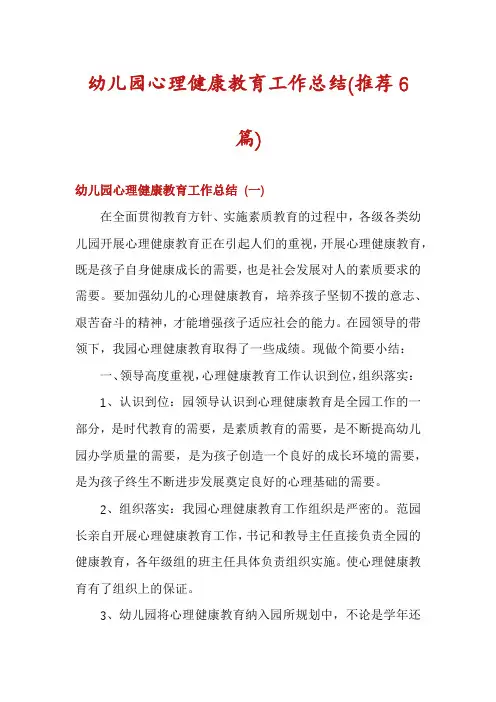 幼儿园心理健康教育工作总结(推荐6篇)

幼儿园心理健康教育工作总结（一）

在全面贯彻教育方针、实施素质教育的过程中，各级各类幼儿园开展心理健康教育正在引起人们的重视，开展心理健康教育，既是孩子自身健康成长的需要，也是社会发展对人的素质要求的需要。要加强幼儿的心理健康教育，培养孩子坚韧不拨的意志、艰苦奋斗的精神，才能增强孩子适应社会的能力。在园领导的带领下，我园心理健康教育取得了一些成绩。现做个简要小结：

一、领导高度重视，心理健康教育工作认识到位，组织落实：

1、认识到位：园领导认识到心理健康教育是全园工作的一部分，是时代教育的需要，是素质教育的需要，是不断提高幼儿园办学质量的需要，是为孩子创造一个良好的成长环境的需要，是为孩子终生不断进步发展奠定良好的心理基础的需要。

2、组织落实：我园心理健康教育工作组织是严密的。范园长亲自开展心理健康教育工作，书记和教导主任直接负责全园的健康教育，各年级组的班主任具体负责组织实施。使心理健康教育有了组织上的保证。

3、幼儿园将心理健康教育纳入园所规划中，不论是学年还